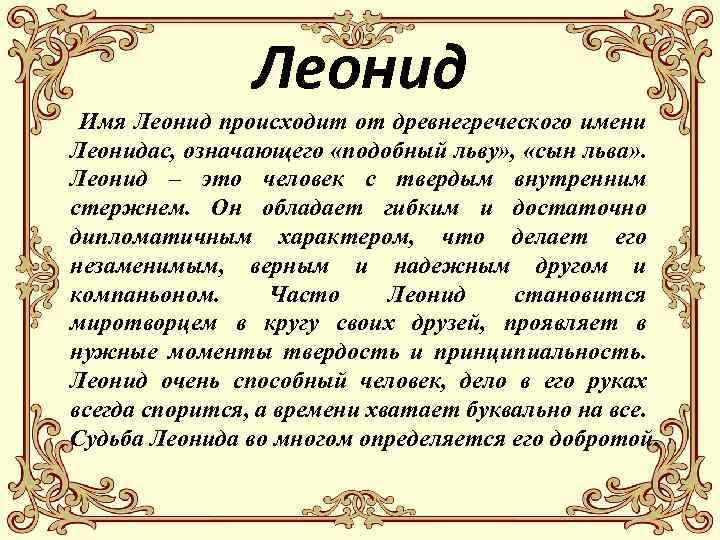 Леонид

Имя Леонид происходит от древнегреческого имени Леонидас, означающего «подобный льву», «сын льва». Леонид – это человек с твердым внутренним стержнем. Он обладает гибким и достаточно дипломатичным характером, что делает его незаменимым, верным и надежным другом и компаньоном. Часто Леонид становится миротворцем в кругу своих друзей, проявляет в нужные моменты твердость и принципиальность. Леонид очень способный человек, дело в его руках всегда спорится, а времени хватает буквально на все. Судьба Леонида во многом определяется его добротой.